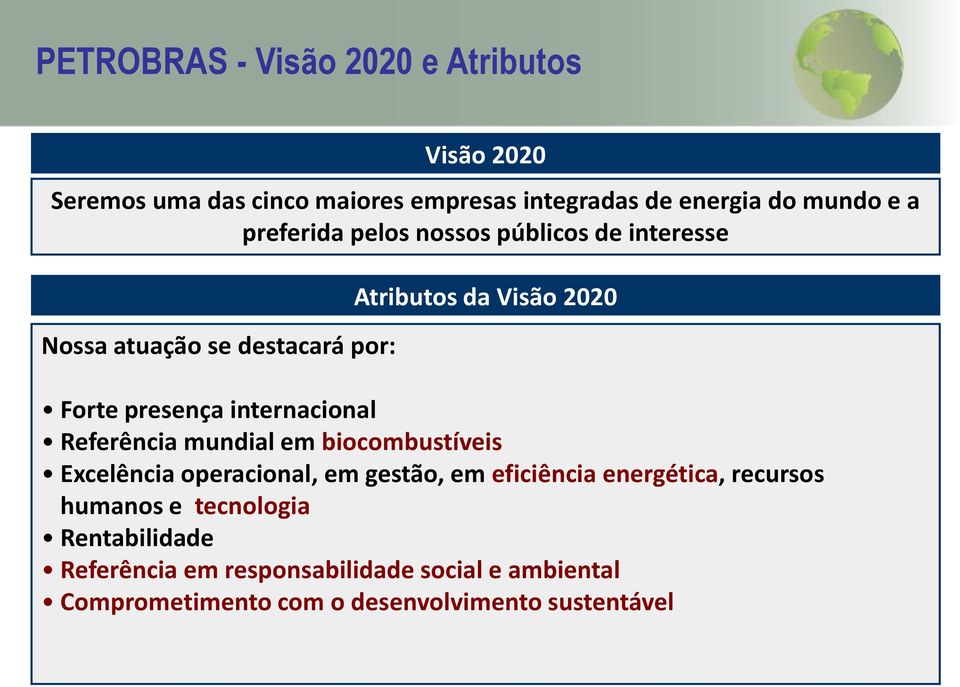 PETROBRAS - Visão 2020 e Atributos

Visão 2020

Seremos uma das cinco maiores empresas integradas de energia do mundo e a preferida pelos nossos públicos de interesse

Atributos da Visão 2020

Nossa atuação se destacará por:

• Forte presença internacional
• Referência mundial em biocombustíveis
• Excelência operacional, em gestão, em eficiência energética, recursos humanos e tecnologia
• Rentabilidade
• Referência em responsabilidade social e ambiental
• Comprometimento com o desenvolvimento sustentável